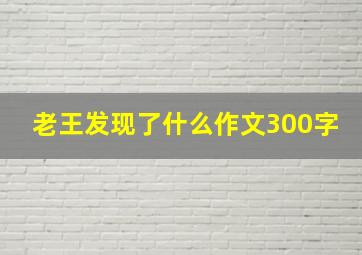 老王发现了什么作文300字